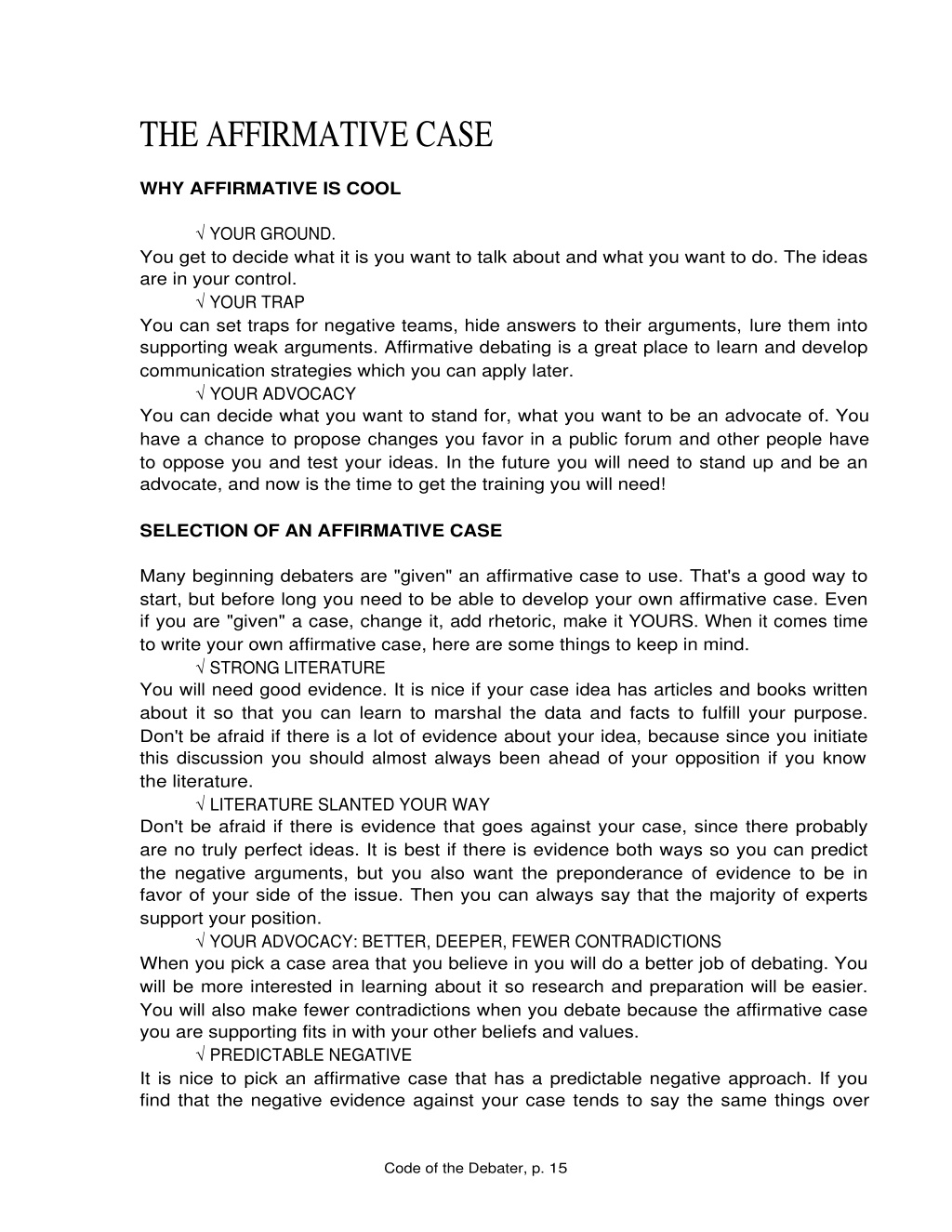 THE AFFIRMATIVE CASE

WHY AFFIRMATIVE IS COOL

√ YOUR GROUND.
You get to decide what it is you want to talk about and what you want to do. The ideas are in your control.

√ YOUR TRAP
You can set traps for negative teams, hide answers to their arguments, lure them into supporting weak arguments. Affirmative debating is a great place to learn and develop communication strategies which you can apply later.

√ YOUR ADVOCACY
You can decide what you want to stand for, what you want to be an advocate of. You have a chance to propose changes you favor in a public forum and other people have to oppose you and test your ideas. In the future you will need to stand up and be an advocate, and now is the time to get the training you will need!

SELECTION OF AN AFFIRMATIVE CASE

Many beginning debaters are "given" an affirmative case to use. That's a good way to start, but before long you need to be able to develop your own affirmative case. Even if you are "given" a case, change it, add rhetoric, make it YOURS. When it comes time to write your own affirmative case, here are some things to keep in mind.

√ STRONG LITERATURE
You will need good evidence. It is nice if your case idea has articles and books written about it so that you can learn to marshal the data and facts to fulfill your purpose. Don't be afraid if there is a lot of evidence about your idea, because since you initiate this discussion you should almost always been ahead of your opposition if you know the literature.

√ LITERATURE SLANTED YOUR WAY
Don't be afraid if there is evidence that goes against your case, since there probably are no truly perfect ideas. It is best if there is evidence both ways so you can predict the negative arguments, but you also want the preponderance of evidence to be in favor of your side of the issue. Then you can always say that the majority of experts support your position.

√ YOUR ADVOCACY: BETTER, DEEPER, FEWER CONTRADICTIONS
When you pick a case area that you believe in you will do a better job of debating. You will be more interested in learning about it so research and preparation will be easier. You will also make fewer contradictions when you debate because the affirmative case you are supporting fits in with your other beliefs and values.

√ PREDICTABLE NEGATIVE
It is nice to pick an affirmative case that has a predictable negative approach. If you find that the negative evidence against your case tends to say the same things over

Code of the Debater, p. 15